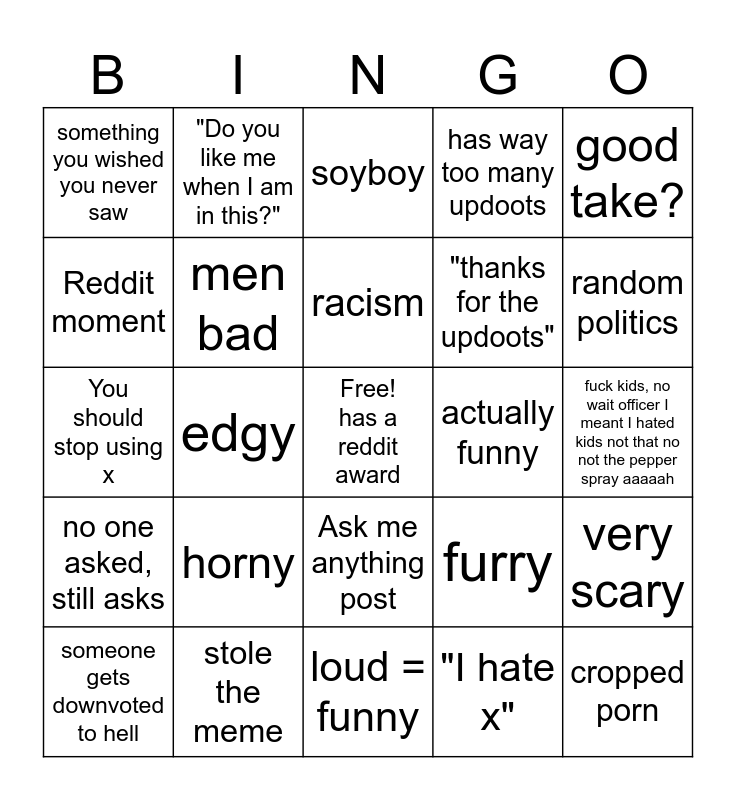 | B | I | N | G | O |
|---|---|---|---|---|
| something you wished you never saw | "Do you like me when I am in this?" | soyboy | has way too many updoots | good take? |
| Reddit moment | men bad | racism | "thanks for the updoots" | random politics |
| You should stop using x | edgy | Free! has a reddit award | actually funny | fuck kids, no wait officer I meant I hated kids not that no not the pepper spray aaaaah |
| no one asked, still asks | horny | Ask me anything post | furry | very scary |
| someone gets downvoted to hell | stole the meme | loud = funny | "I hate x" | cropped porn |